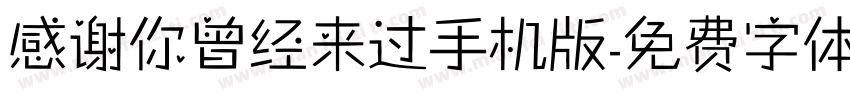 感谢你曾经来过手机版-免费字体